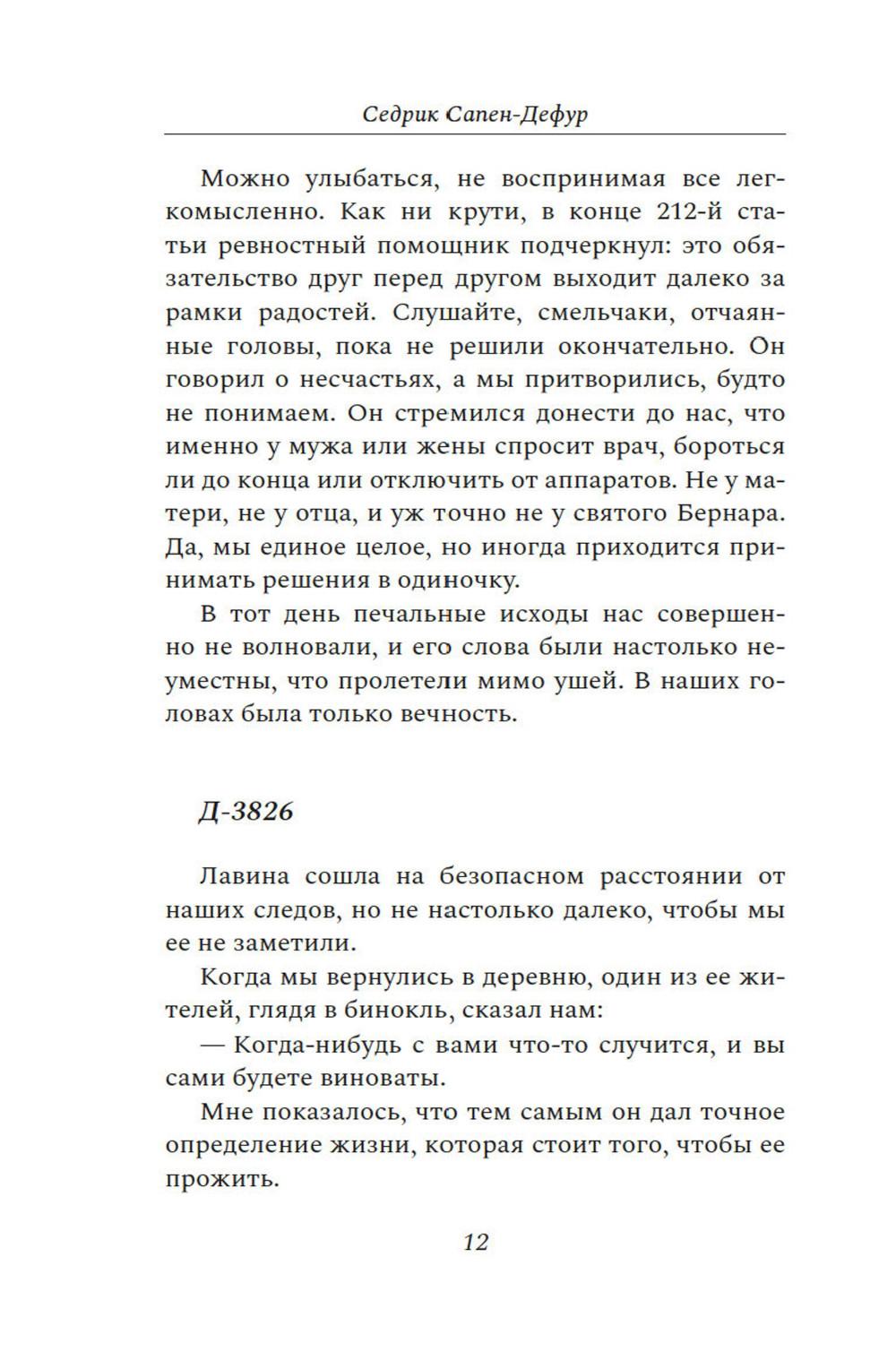 Седрик Сапен-Дефур

Можно улыбаться, не воспринимая все легкомысленно. Как ни крути, в конце 212-й статьи ревностный помощник подчеркнул: это обязательство друг перед другом выходит далеко за рамки радостей. Слушайте, смельчаки, отчаянные головы, пока не решили окончательно. Он говорил о несчастьях, а мы притворились, будто не понимаем. Он стремился донести до нас, что именно у мужа или жены спросит врач, бороться ли до конца или отключить от аппаратов. Не у матери, не у отца, и уж точно не у святого Бернара. Да, мы единое целое, но иногда приходится принимать решения в одиночку.

В тот день печальные исходы нас совершенно не волновали, и его слова были настолько неуместны, что пролетели мимо ушей. В наших головах была только вечность.

Д-3826

Лавина сошла на безопасном расстоянии от наших следов, но не настолько далеко, чтобы мы ее не заметили.

Когда мы вернулись в деревню, один из ее жителей, глядя в бинокль, сказал нам:

— Когда-нибудь с вами что-то случится, и вы сами будете виноваты.

Мне показалось, что тем самым он дал точное определение жизни, которая стоит того, чтобы ее прожить.

12